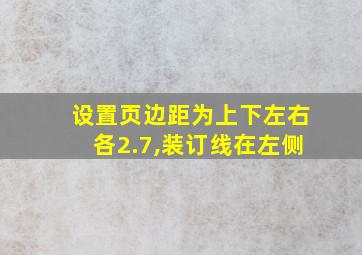 设置页边距为上下左右各2.7,装订线在左侧